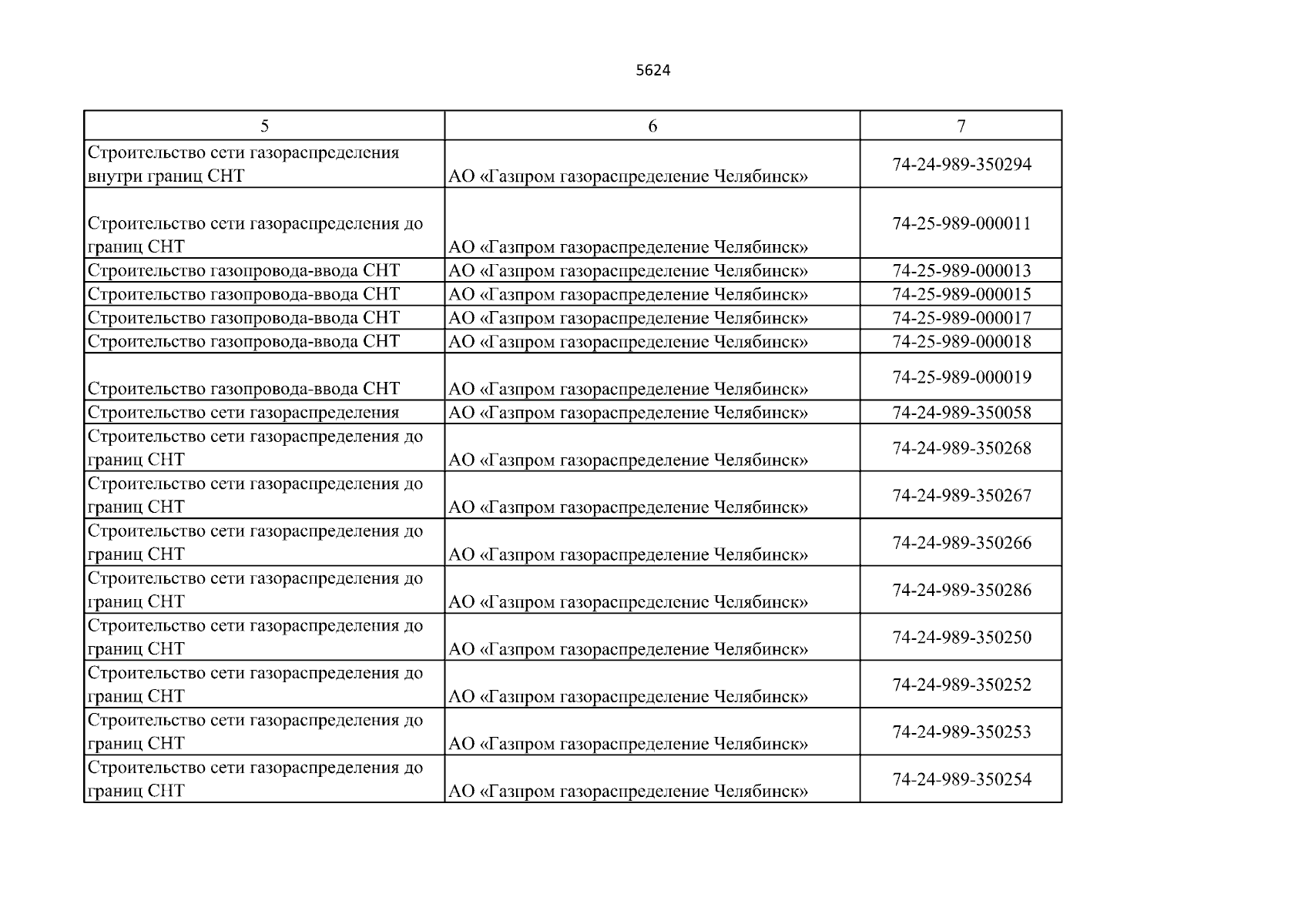 5624

| 5 | 6 | 7 |
|---|---|---|
| Строительство сети газораспределения внутри границ СНТ | АО «Газпром газораспределение Челябинск» | 74-24-989-350294 |
| Строительство сети газораспределения до границ СНТ | АО «Газпром газораспределение Челябинск» | 74-25-989-000011 |
| Строительство газопровода-ввода СНТ | АО «Газпром газораспределение Челябинск» | 74-25-989-000013 |
| Строительство газопровода-ввода СНТ | АО «Газпром газораспределение Челябинск» | 74-25-989-000015 |
| Строительство газопровода-ввода СНТ | АО «Газпром газораспределение Челябинск» | 74-25-989-000017 |
| Строительство газопровода-ввода СНТ | АО «Газпром газораспределение Челябинск» | 74-25-989-000018 |
| Строительство газопровода-ввода СНТ | АО «Газпром газораспределение Челябинск» | 74-25-989-000019 |
| Строительство сети газораспределения | АО «Газпром газораспределение Челябинск» | 74-24-989-350058 |
| Строительство сети газораспределения до границ СНТ | АО «Газпром газораспределение Челябинск» | 74-24-989-350268 |
| Строительство сети газораспределения до границ СНТ | АО «Газпром газораспределение Челябинск» | 74-24-989-350267 |
| Строительство сети газораспределения до границ СНТ | АО «Газпром газораспределение Челябинск» | 74-24-989-350266 |
| Строительство сети газораспределения до границ СНТ | АО «Газпром газораспределение Челябинск» | 74-24-989-350286 |
| Строительство сети газораспределения до границ СНТ | АО «Газпром газораспределение Челябинск» | 74-24-989-350250 |
| Строительство сети газораспределения до границ СНТ | АО «Газпром газораспределение Челябинск» | 74-24-989-350252 |
| Строительство сети газораспределения до границ СНТ | АО «Газпром газораспределение Челябинск» | 74-24-989-350253 |
| Строительство сети газораспределения до границ СНТ | АО «Газпром газораспределение Челябинск» | 74-24-989-350254 |